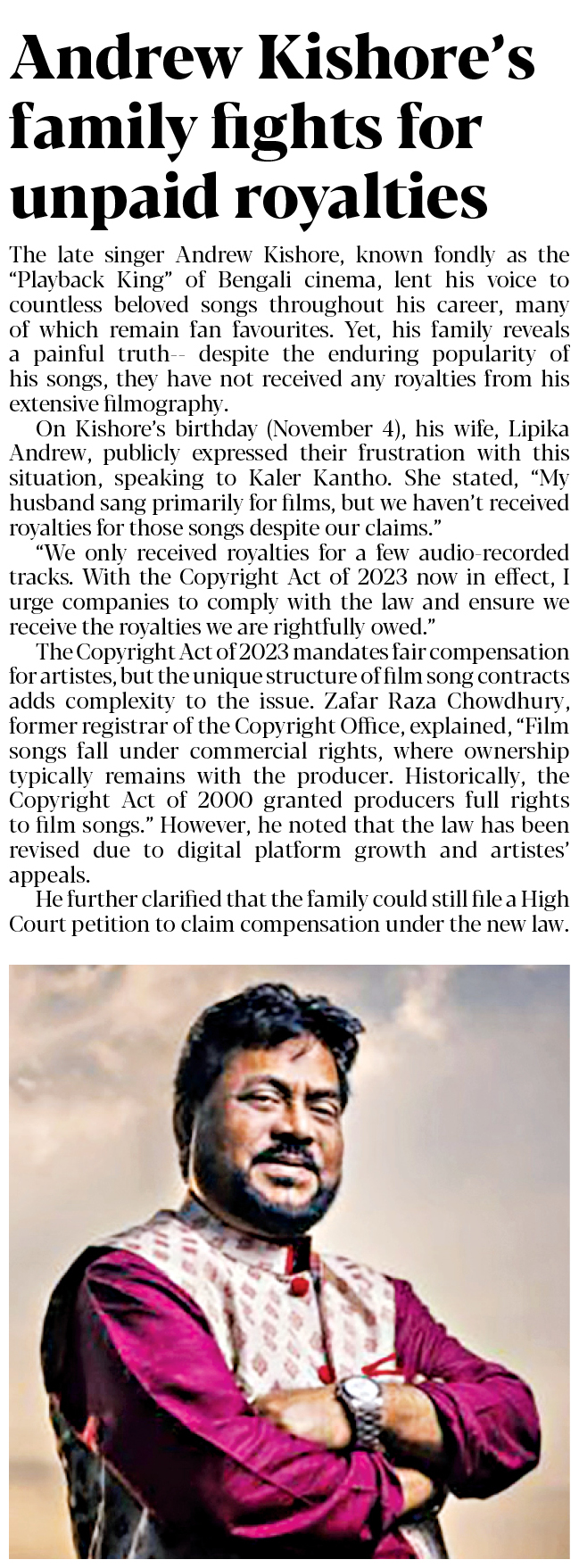 Andrew Kishore's family fights for unpaid royalties

The late singer Andrew Kishore, known fondly as the "Playback King" of Bengali cinema, lent his voice to countless beloved songs throughout his career, many of which remain fan favourites. Yet, his family reveals a painful truth-- despite the enduring popularity of his songs, they have not received any royalties from his extensive filmography.

On Kishore's birthday (November 4), his wife, Lipika Andrew, publicly expressed their frustration with this situation, speaking to Kaler Kantho. She stated, "My husband sang primarily for films, but we haven't received royalties for those songs despite our claims."

"We only received royalties for a few audio-recorded tracks. With the Copyright Act of 2023 now in effect, I urge companies to comply with the law and ensure we receive the royalties we are rightfully owed."

The Copyright Act of 2023 mandates fair compensation for artistes, but the unique structure of film song contracts adds complexity to the issue. Zafar Raza Chowdhury, former registrar of the Copyright Office, explained, "Film songs fall under commercial rights, where ownership typically remains with the producer. Historically, the Copyright Act of 2000 granted producers full rights to film songs." However, he noted that the law has been revised due to digital platform growth and artistes' appeals.

He further clarified that the family could still file a High Court petition to claim compensation under the new law.